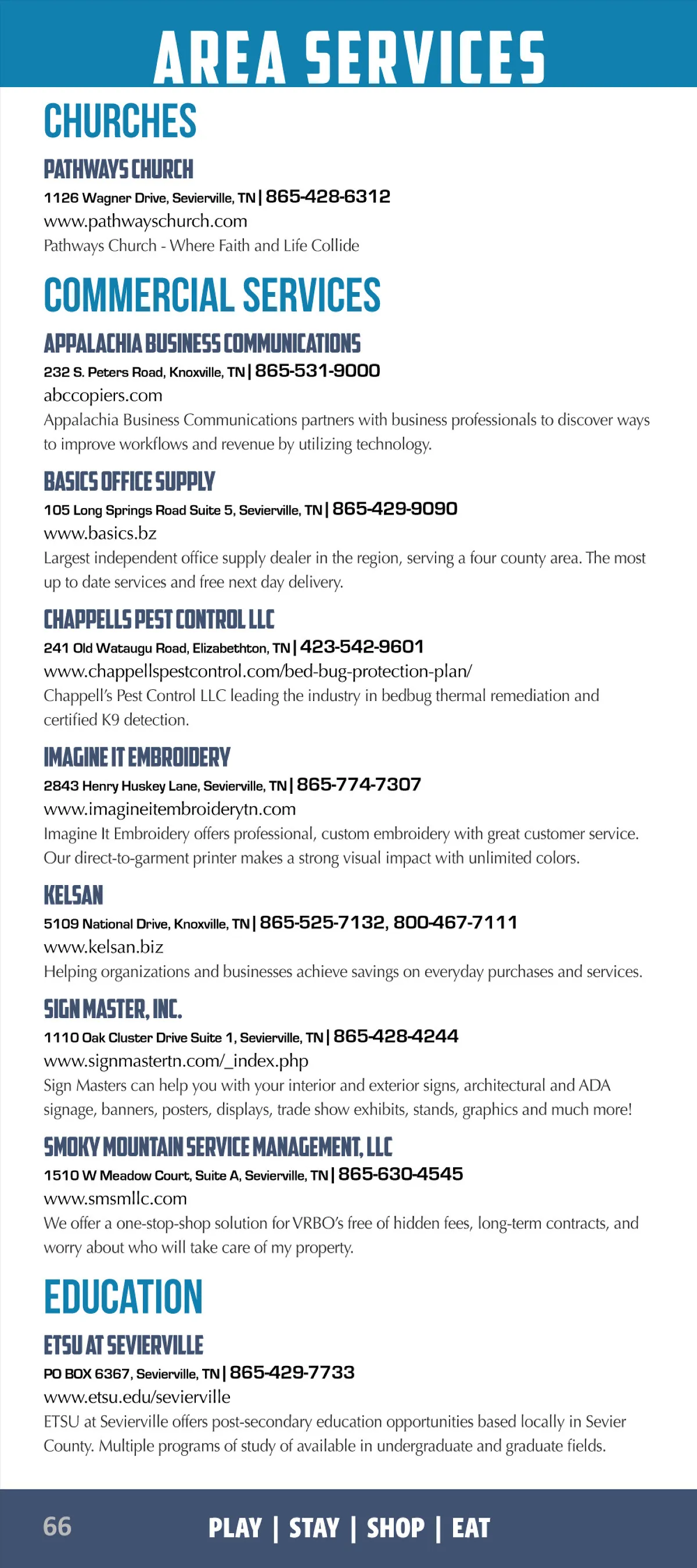 AREA SERVICES

CHURCHES

PATHWAYS CHURCH
1126 Wagner Drive, Sevierville, TN | 865-428-6312
www.pathwayschurch.com
Pathways Church - Where Faith and Life Collide

COMMERCIAL SERVICES

APPALACHIA BUSINESS COMMUNICATIONS
232 S. Peters Road, Knoxville, TN | 865-531-9000
abccopiers.com
Appalachia Business Communications partners with business professionals to discover ways to improve workflows and revenue by utilizing technology.

BASICS OFFICE SUPPLY
105 Long Springs Road Suite 5, Sevierville, TN | 865-429-9090
www.basics.bz
Largest independent office supply dealer in the region, serving a four county area. The most up to date services and free next day delivery.

CHAPPELLS PEST CONTROL LLC
241 Old Wataugu Road, Elizabethton, TN | 423-542-9601
www.chappellspestcontrol.com/bed-bug-protection-plan/
Chappell's Pest Control LLC leading the industry in bedbug thermal remediation and certified K9 detection.

IMAGINE IT EMBROIDERY
2843 Henry Huskey Lane, Sevierville, TN | 865-774-7307
www.imagineitembroiderytn.com
Imagine It Embroidery offers professional, custom embroidery with great customer service. Our direct-to-garment printer makes a strong visual impact with unlimited colors.

KELSAN
5109 National Drive, Knoxville, TN | 865-525-7132, 800-467-7111
www.kelsan.biz
Helping organizations and businesses achieve savings on everyday purchases and services.

SIGN MASTER, INC.
1110 Oak Cluster Drive Suite 1, Sevierville, TN | 865-428-4244
www.signmastertn.com/_index.php
Sign Masters can help you with your interior and exterior signs, architectural and ADA signage, banners, posters, displays, trade show exhibits, stands, graphics and much more!

SMOKY MOUNTAIN SERVICE MANAGEMENT, LLC
1510 W Meadow Court, Suite A, Sevierville, TN | 865-630-4545
www.smsmllc.com
We offer a one-stop-shop solution for VRBO's free of hidden fees, long-term contracts, and worry about who will take care of my property.

EDUCATION

ETSU AT SEVIERVILLE
PO BOX 6367, Sevierville, TN | 865-429-7733
www.etsu.edu/sevierville
ETSU at Sevierville offers post-secondary education opportunities based locally in Sevier County. Multiple programs of study of available in undergraduate and graduate fields.

66 PLAY | STAY | SHOP | EAT